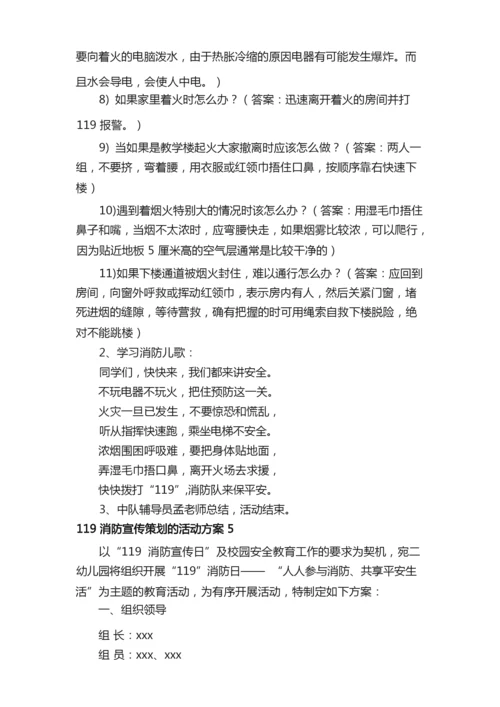 要向着火的电脑泼水，由于热胀冷缩的原因电器有可能发生爆炸。而且水会导电，会使人中电。）

8) 如果家里着火时怎么办？（答案：迅速离开着火的房间并打119 报警。）

9) 当如果是教学楼起火大家撤离时应该怎么做？（答案：两人一组，不要挤，弯着腰，用衣服或红领巾捂住口鼻，按顺序靠右快速下楼）

10)遇到着烟火特别大的情况时该怎么办？（答案：用湿毛巾捂住鼻子和嘴，当烟不太浓时，应弯腰快走，如果烟雾比较浓，可以爬行，因为贴近地板 5 厘米高的空气层通常是比较干净的）

11)如果下楼通道被烟火封住，难以通行怎么办？（答案：应回到房间，向窗外呼救或挥动红领巾，表示房内有人，然后关紧门窗，堵死进烟的缝隙，等待营救，确有把握的时可用绳索自救下楼脱险，绝对不能跳楼）

2、学习消防儿歌：

同学们，快快来，我们都来讲安全。

不玩电器不玩火，把住预防这一关。

火灾一旦已发生，不要惊恐和慌乱，

听从指挥快速跑，乘坐电梯不安全。

浓烟围困呼吸难，要把身体贴地面，

弄湿毛巾捂口鼻，离开火场去求援，

快快拨打“119”,消防队来保平安。

3、中队辅导员孟老师总结，活动结束。

119 消防宣传策划的活动方案 5

以“119 消防宣传日”及校园安全教育工作的要求为契机，宛二幼儿园将组织开展“119”消防日—— “人人参与消防、共享平安生活”为主题的教育活动，为有序开展活动，特制定如下方案：

一、组织领导

组 长：xxx

组 员：xxx、xxx